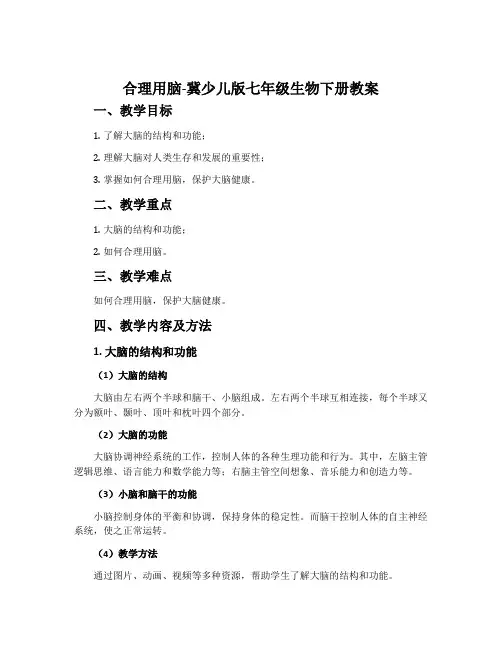 合理用脑-冀少儿版七年级生物下册教案

一、教学目标

1. 了解大脑的结构和功能；

2. 理解大脑对人类生存和发展的重要性；

3. 掌握如何合理用脑，保护大脑健康。

二、教学重点

1. 大脑的结构和功能；

2. 如何合理用脑。

三、教学难点

如何合理用脑，保护大脑健康。

四、教学内容及方法

1. 大脑的结构和功能

（1）大脑的结构

大脑由左右两个半球和脑干、小脑组成。左右两个半球互相连接，每个半球又分为额叶、颞叶、顶叶和枕叶四个部分。

（2）大脑的功能

大脑协调神经系统的工作，控制人体的各种生理功能和行为。其中，左脑主管逻辑思维、语言能力和数学能力等；右脑主管空间想象、音乐能力和创造力等。

（3）小脑和脑干的功能

小脑控制身体的平衡和协调，保持身体的稳定性。而脑干控制人体的自主神经系统，使之正常运转。

（4）教学方法

通过图片、动画、视频等多种资源，帮助学生了解大脑的结构和功能。